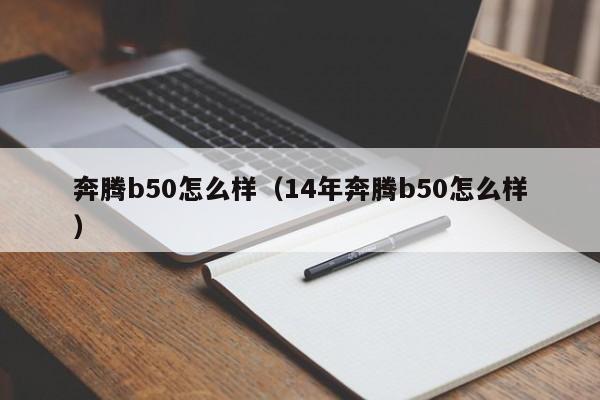 奔腾b50怎么样（14年奔腾b50怎么样）